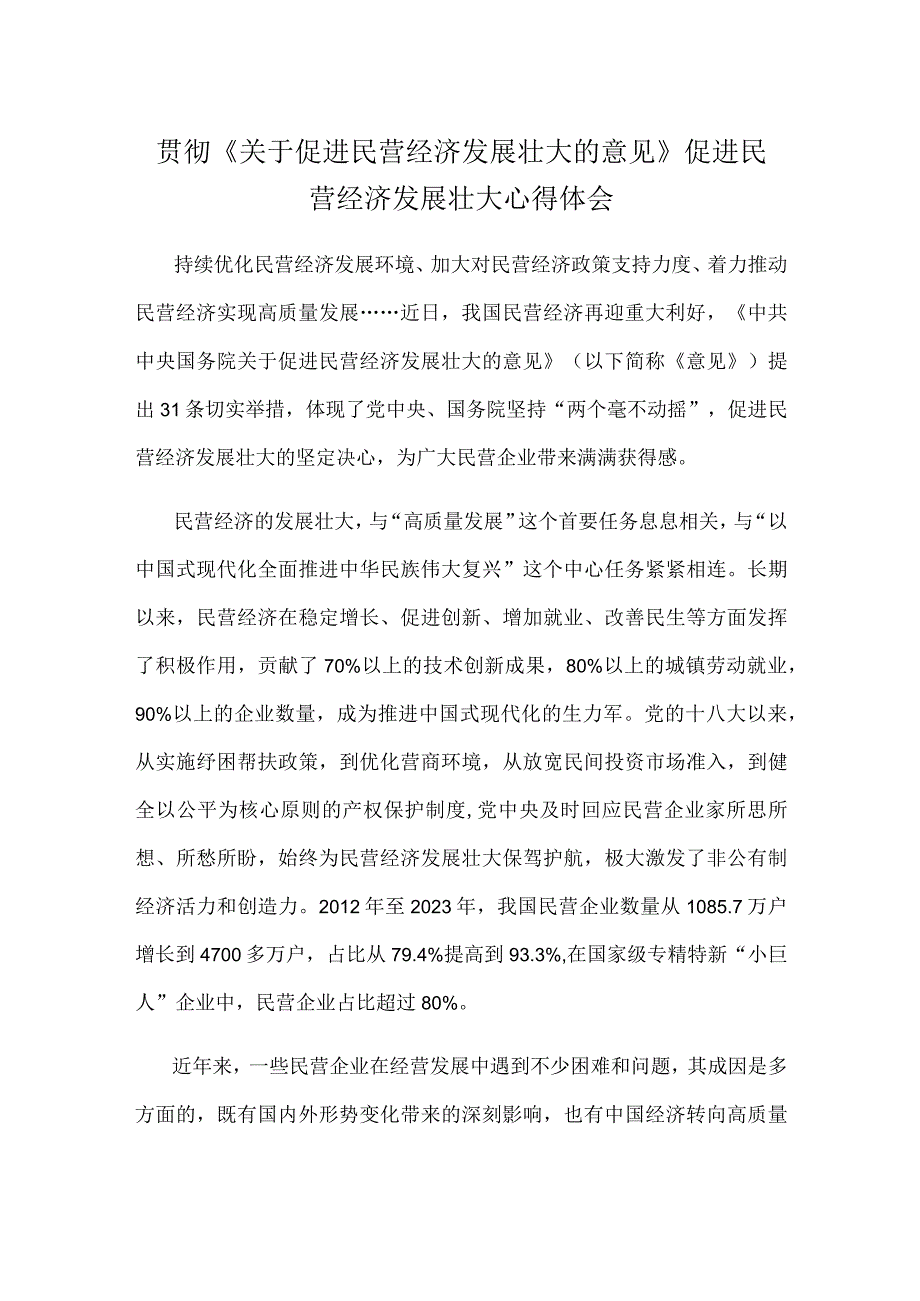 贯彻《关于促进民营经济发展壮大的意见》促进民营经济发展壮大心得体会

持续优化民营经济发展环境、加大对民营经济政策支持力度、着力推动民营经济实现高质量发展……近日，我国民营经济再迎重大利好，《中共中央国务院关于促进民营经济发展壮大的意见》（以下简称《意见》）提出31条切实举措，体现了党中央、国务院坚持“两个毫不动摇”，促进民营经济发展壮大的坚定决心，为广大民营企业带来满满获得感。

民营经济的发展壮大，与“高质量发展”这个首要任务息息相关，与“以中国式现代化全面推进中华民族伟大复兴”这个中心任务紧紧相连。长期以来，民营经济在稳定增长、促进创新、增加就业、改善民生等方面发挥了积极作用，贡献了70%以上的技术创新成果，80%以上的城镇劳动就业，90%以上的企业数量，成为推进中国式现代化的生力军。党的十八大以来，从实施纾困帮扶政策，到优化营商环境，从放宽民间投资市场准入，到健全以公平为核心原则的产权保护制度,党中央及时回应民营企业家所思所想、所愁所盼，始终为民营经济发展壮大保驾护航，极大激发了非公有制经济活力和创造力。2012年至2023年，我国民营企业数量从1085.7万户增长到4700多万户，占比从79.4%提高到93.3%,在国家级专精特新“小巨人”企业中，民营企业占比超过80%。

近年来，一些民营企业在经营发展中遇到不少困难和问题，其成因是多方面的，既有国内外形势变化带来的深刻影响，也有中国经济转向高质量